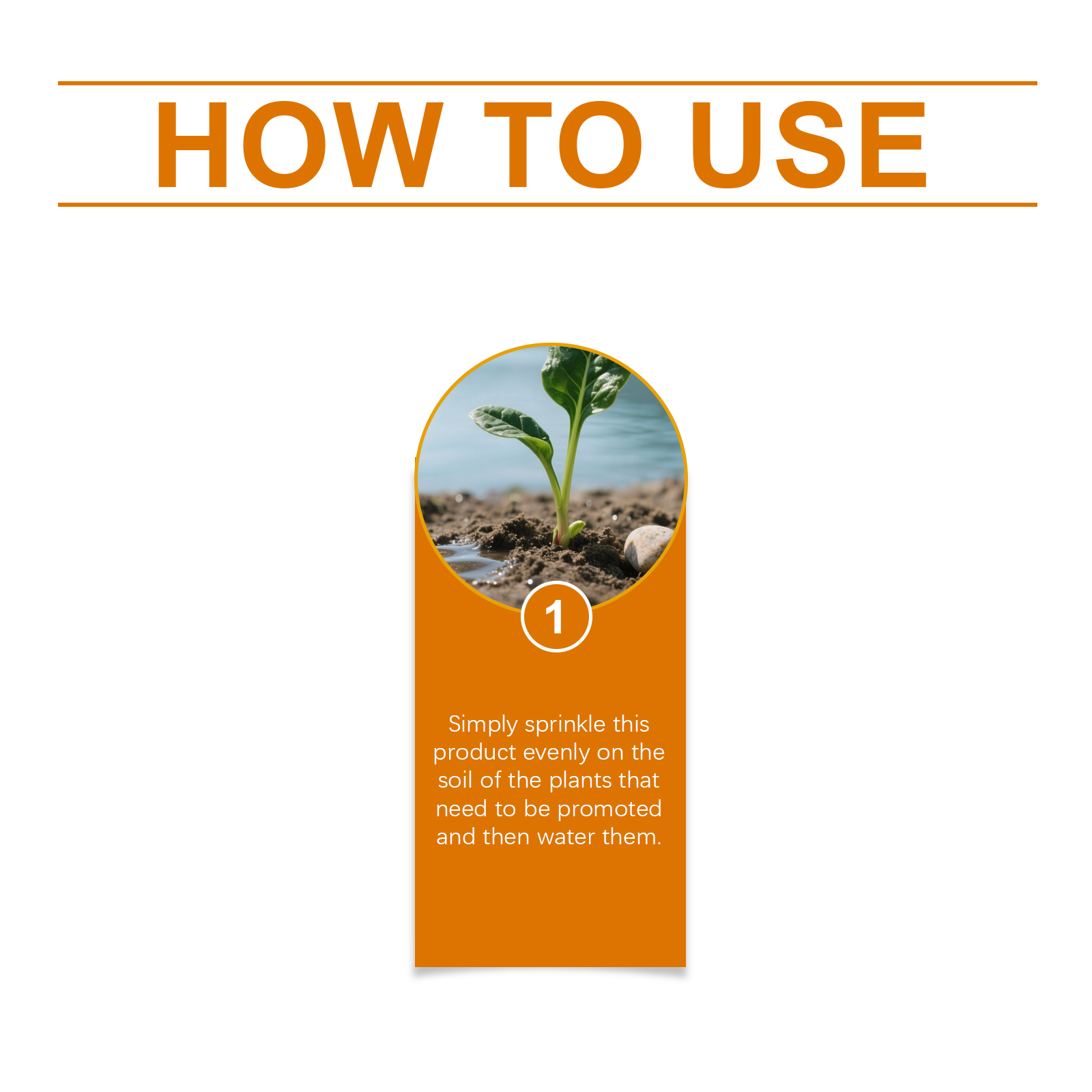 HOW TO USE

1

Simply sprinkle this product evenly on the soil of the plants that need to be promoted and then water them.